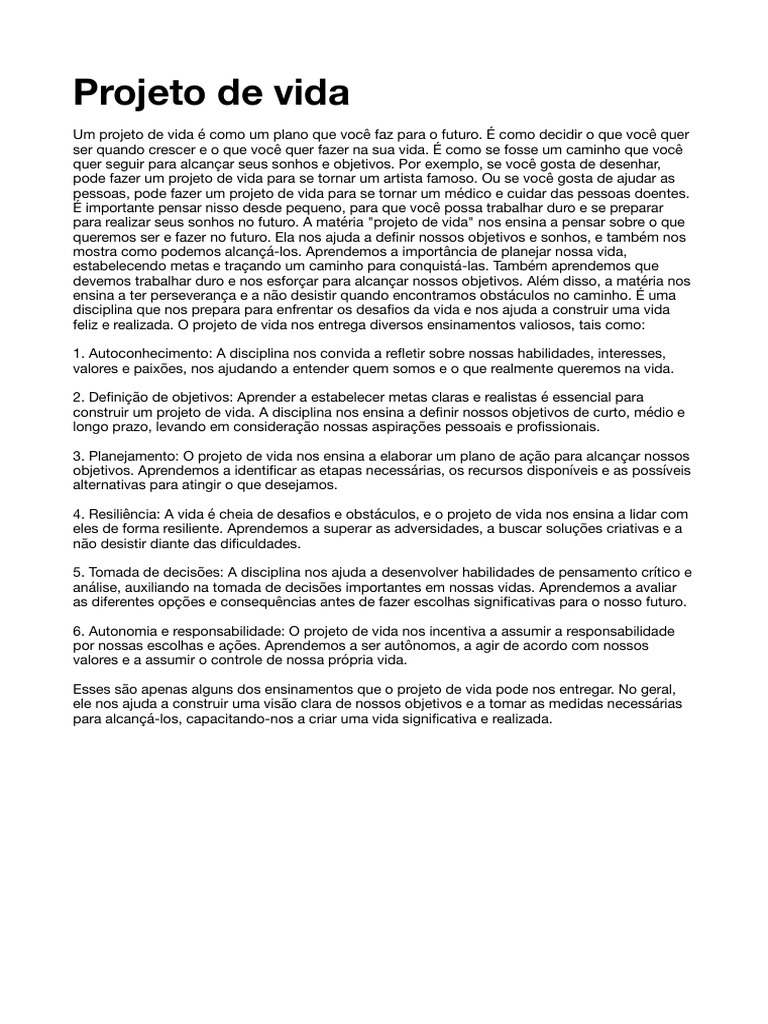 Projeto de vida

Um projeto de vida é como um plano que você faz para o futuro. É como decidir o que você quer ser quando crescer e o que você quer fazer na sua vida. É como se fosse um caminho que você quer seguir para alcançar seus sonhos e objetivos. Por exemplo, se você gosta de desenhar, pode fazer um projeto de vida para se tornar um artista famoso. Ou se você gosta de ajudar as pessoas, pode fazer um projeto de vida para se tornar um médico e cuidar das pessoas doentes. É importante pensar nisso desde pequeno, para que você possa trabalhar duro e se preparar para realizar seus sonhos no futuro. A matéria "projeto de vida" nos ensina a pensar sobre o que queremos ser e fazer no futuro. Ela nos ajuda a definir nossos objetivos e sonhos, e também nos mostra como podemos alcançá-los. Aprendemos a importância de planejar nossa vida, estabelecendo metas e traçando um caminho para conquistá-las. Também aprendemos que devemos trabalhar duro e nos esforçar para alcançar nossos objetivos. Além disso, a matéria nos ensina a ter perseverança e a não desistir quando encontramos obstáculos no caminho. É uma disciplina que nos prepara para enfrentar os desafios da vida e nos ajuda a construir uma vida feliz e realizada. O projeto de vida nos entrega diversos ensinamentos valiosos, tais como:

1. Autoconhecimento: A disciplina nos convida a refletir sobre nossas habilidades, interesses, valores e paixões, nos ajudando a entender quem somos e o que realmente queremos na vida.

2. Definição de objetivos: Aprender a estabelecer metas claras e realistas é essencial para construir um projeto de vida. A disciplina nos ensina a definir nossos objetivos de curto, médio e longo prazo, levando em consideração nossas aspirações pessoais e profissionais.

3. Planejamento: O projeto de vida nos ensina a elaborar um plano de ação para alcançar nossos objetivos. Aprendemos a identificar as etapas necessárias, os recursos disponíveis e as possíveis alternativas para atingir o que desejamos.

4. Resiliência: A vida é cheia de desafios e obstáculos, e o projeto de vida nos ensina a lidar com eles de forma resiliente. Aprendemos a superar as adversidades, a buscar soluções criativas e a não desistir diante das dificuldades.

5. Tomada de decisões: A disciplina nos ajuda a desenvolver habilidades de pensamento crítico e análise, auxiliando na tomada de decisões importantes em nossas vidas. Aprendemos a avaliar as diferentes opções e consequências antes de fazer escolhas significativas para o nosso futuro.

6. Autonomia e responsabilidade: O projeto de vida nos incentiva a assumir a responsabilidade por nossas escolhas e ações. Aprendemos a ser autônomos, a agir de acordo com nossos valores e a assumir o controle de nossa própria vida.

Esses são apenas alguns dos ensinamentos que o projeto de vida pode nos entregar. No geral, ele nos ajuda a construir uma visão clara de nossos objetivos e a tomar as medidas necessárias para alcançá-los, capacitando-nos a criar uma vida significativa e realizada.